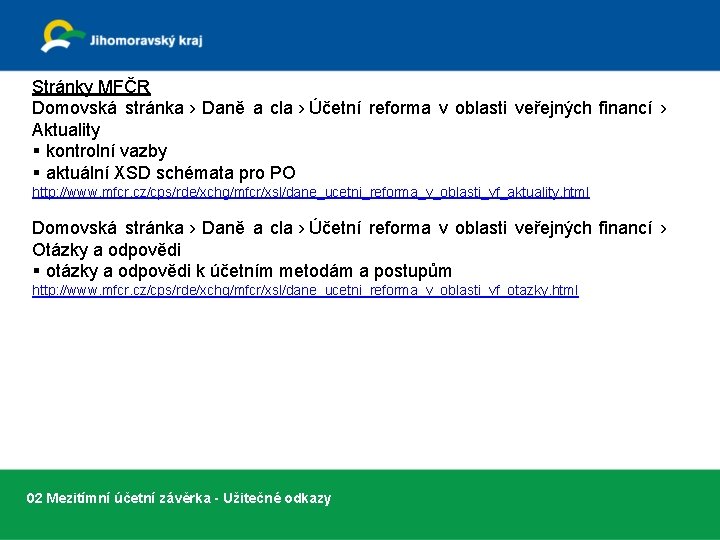 Jihomoravský kraj

Stránky MFČR
Domovská stránka › Daně a cla › Účetní reforma v oblasti veřejných financí › Aktuality
▪ kontrolní vazby
▪ aktuální XSD schémata pro PO
http://www.mfcr.cz/cps/rde/xchg/mfcr/xsl/dane_ucetni_reforma_v_oblasti_vf_aktuality.html

Domovská stránka › Daně a cla › Účetní reforma v oblasti veřejných financí › Otázky a odpovědi
▪ otázky a odpovědi k účetním metodám a postupům
http://www.mfcr.cz/cps/rde/xchg/mfcr/xsl/dane_ucetni_reforma_v_oblasti_vf_otazky.html

02 Mezitímní účetní závěrka - Užitečné odkazy